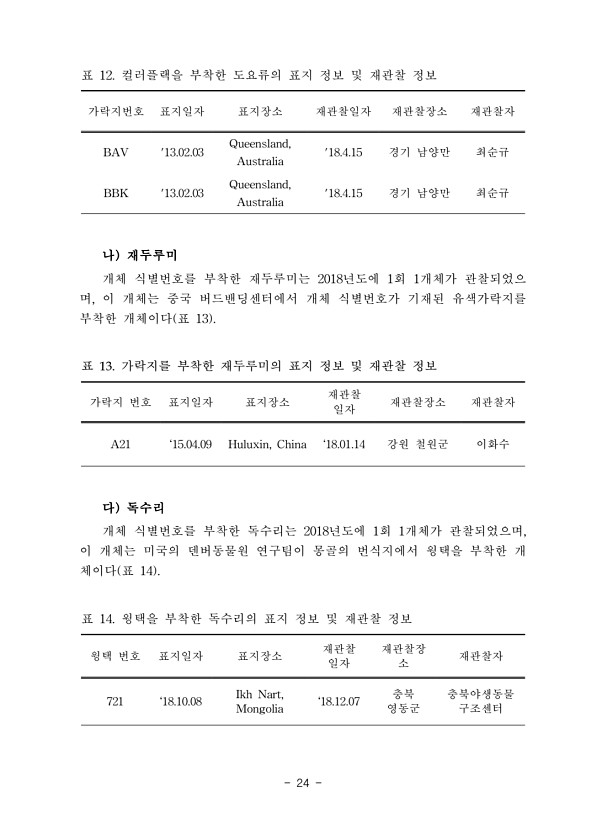 표 12. 컬러플랙을 부착한 도요류의 표지 정보 및 재관찰 정보

| 가락지번호 | 표지일자 | 표지장소 | 재관찰일자 | 재관찰장소 | 재관찰자 |
|---|---|---|---|---|---|
| BAV | '13.02.03 | Queensland, Australia | '18.4.15 | 경기 남양만 | 최순규 |
| BBK | '13.02.03 | Queensland, Australia | '18.4.15 | 경기 남양만 | 최순규 |

나) 재두루미

개체 식별번호를 부착한 재두루미는 2018년도에 1회 1개체가 관찰되었으며, 이 개체는 중국 버드밴딩센터에서 개체 식별번호가 기재된 유색가락지를 부착한 개체이다(표 13).

표 13. 가락지를 부착한 재두루미의 표지 정보 및 재관찰 정보

| 가락지 번호 | 표지일자 | 표지장소 | 재관찰 일자 | 재관찰장소 | 재관찰자 |
|---|---|---|---|---|---|
| A21 | '15.04.09 | Huluxin, China | '18.01.14 | 강원 철원군 | 이화수 |

다) 독수리

개체 식별번호를 부착한 독수리는 2018년도에 1회 1개체가 관찰되었으며, 이 개체는 미국의 덴버동물원 연구팀이 몽골의 번식지에서 윙택을 부착한 개체이다(표 14).

표 14. 윙택을 부착한 독수리의 표지 정보 및 재관찰 정보

| 윙택 번호 | 표지일자 | 표지장소 | 재관찰 일자 | 재관찰장소 | 재관찰자 |
|---|---|---|---|---|---|
| 721 | '18.10.08 | Ikh Nart, Mongolia | '18.12.07 | 충북 영동군 | 충북야생동물 구조센터 |

- 24 -